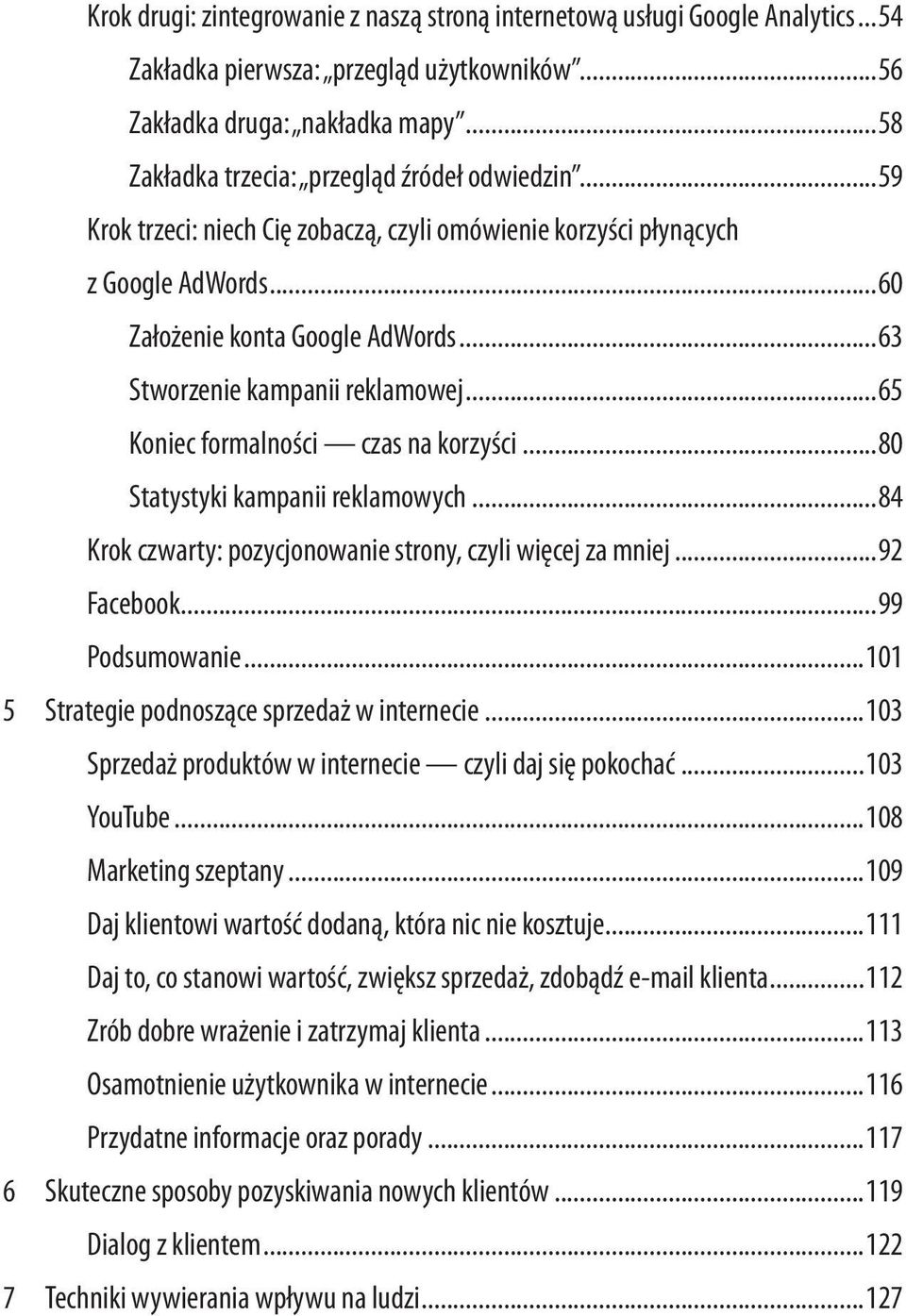 Krok drugi: zintegrowanie z naszą stroną internetową usługi Google Analytics...54
Zakładka pierwsza: „przegląd użytkowników”...56
Zakładka druga: „nakładka mapy”...58
Zakładka trzecia: „przegląd źródeł odwiedzin”...59
Krok trzeci: niech Cię zobaczą, czyli omówienie korzyści płynących z Google AdWords...60
Założenie konta Google AdWords...63
Stworzenie kampanii reklamowej...65
Koniec formalności — czas na korzyści...80
Statystyki kampanii reklamowych...84
Krok czwarty: pozycjonowanie strony, czyli więcej za mniej...92
Facebook...99
Podsumowanie...101
5 Strategie podnoszące sprzedaż w internecie...103
Sprzedaż produktów w internecie — czyli daj się pokochać...103
YouTube...108
Marketing szeptany...109
Daj klientowi wartość dodaną, która nic nie kosztuje...111
Daj to, co stanowi wartość, zwiększ sprzedaż, zdobądź e-mail klienta...112
Zrób dobre wrażenie i zatrzymaj klienta...113
Osamotnienie użytkownika w internecie...116
Przydatne informacje oraz porady...117
6 Skuteczne sposoby pozyskiwania nowych klientów...119
Dialog z klientem...122
7 Techniki wywierania wpływu na ludzi...127